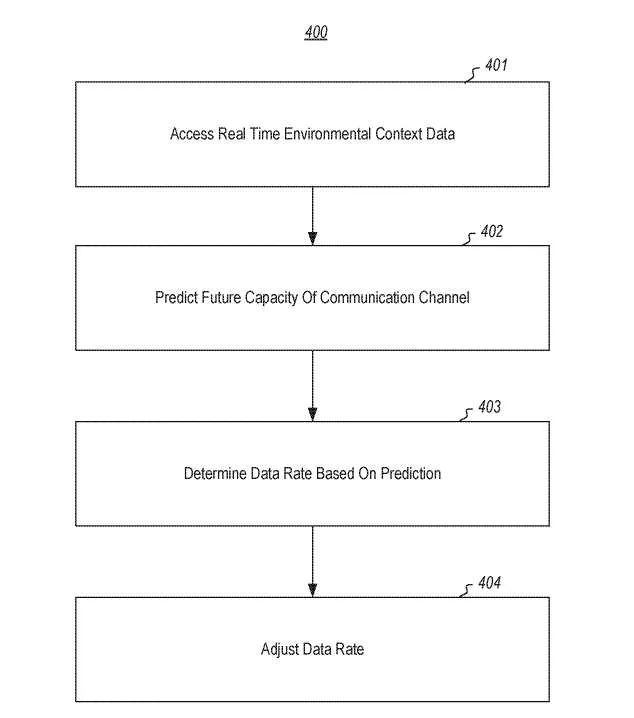 400

401

Access Real Time Environmental Context Data

402

Predict Future Capacity Of Communication Channel

403

Determine Data Rate Based On Prediction

404

Adjust Data Rate